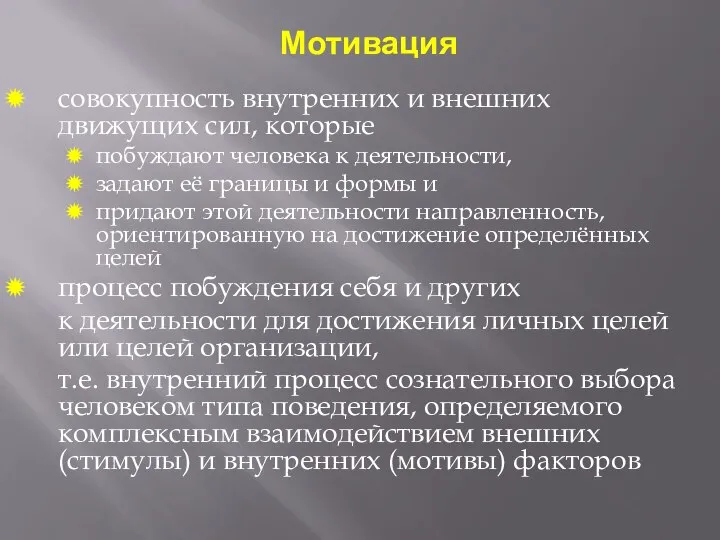 Мотивация

совокупность внутренних и внешних движущих сил, которые

побуждают человека к деятельности,

задают её границы и формы и

придают этой деятельности направленность, ориентированную на достижение определённых целей

процесс побуждения себя и других

к деятельности для достижения личных целей или целей организации,

т.е. внутренний процесс сознательного выбора человеком типа поведения, определяемого комплексным взаимодействием внешних (стимулы) и внутренних (мотивы) факторов